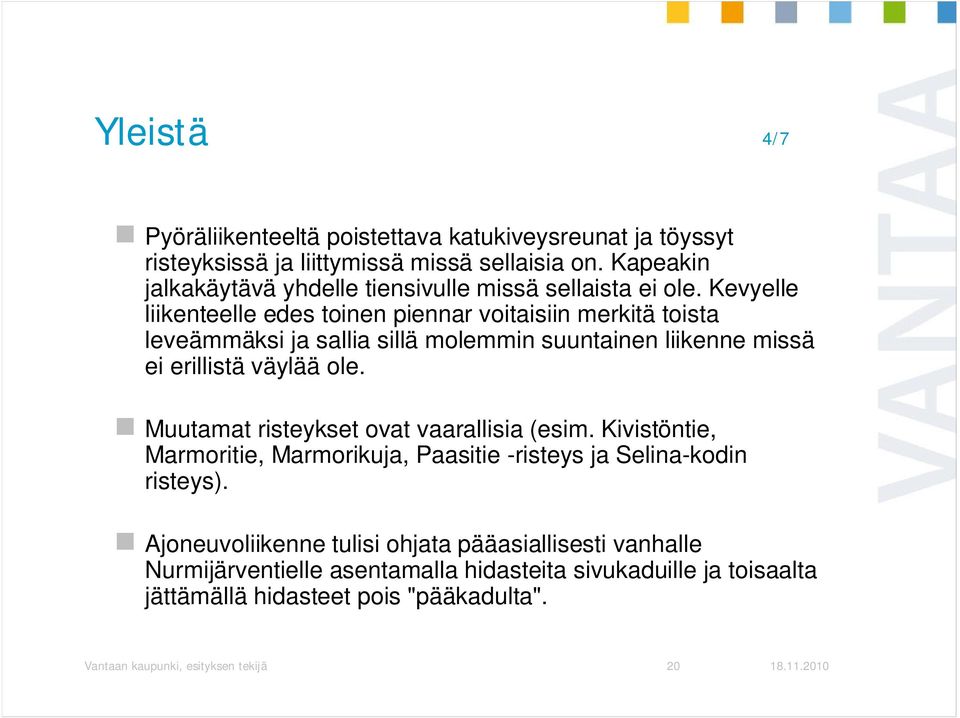 Yleistä

4/7

Pyöräliikenteeltä poistettava katukiveysreunat ja töyssyt risteyksissä ja liittymissä missä sellaisia on. Kapeakin jalkakäytävä yhdelle tiensivulle missä sellaista ei ole. Kevyelle liikenteelle edes toinen piennar voitaisiin merkitä toista leveämmäksi ja sallia sillä molemmin suuntainen liikenne missä ei erillistä väylää ole.

Muutamat risteykset ovat vaarallisia (esim. Kivistöntie, Marmoritie, Marmorikuja, Paasitie -risteys ja Selina-kodin risteys).

Ajoneuvoliikenne tulisi ohjata pääasiallisesti vanhalle Nurmijärventielle asentamalla hidasteita sivukaduille ja toisaalta jättämällä hidasteet pois "pääkadulta".

VANTAA

Vantaan kaupunki, esityksen tekijä

20

18.11.2010